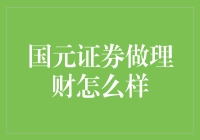 国元证券做理财怎么样